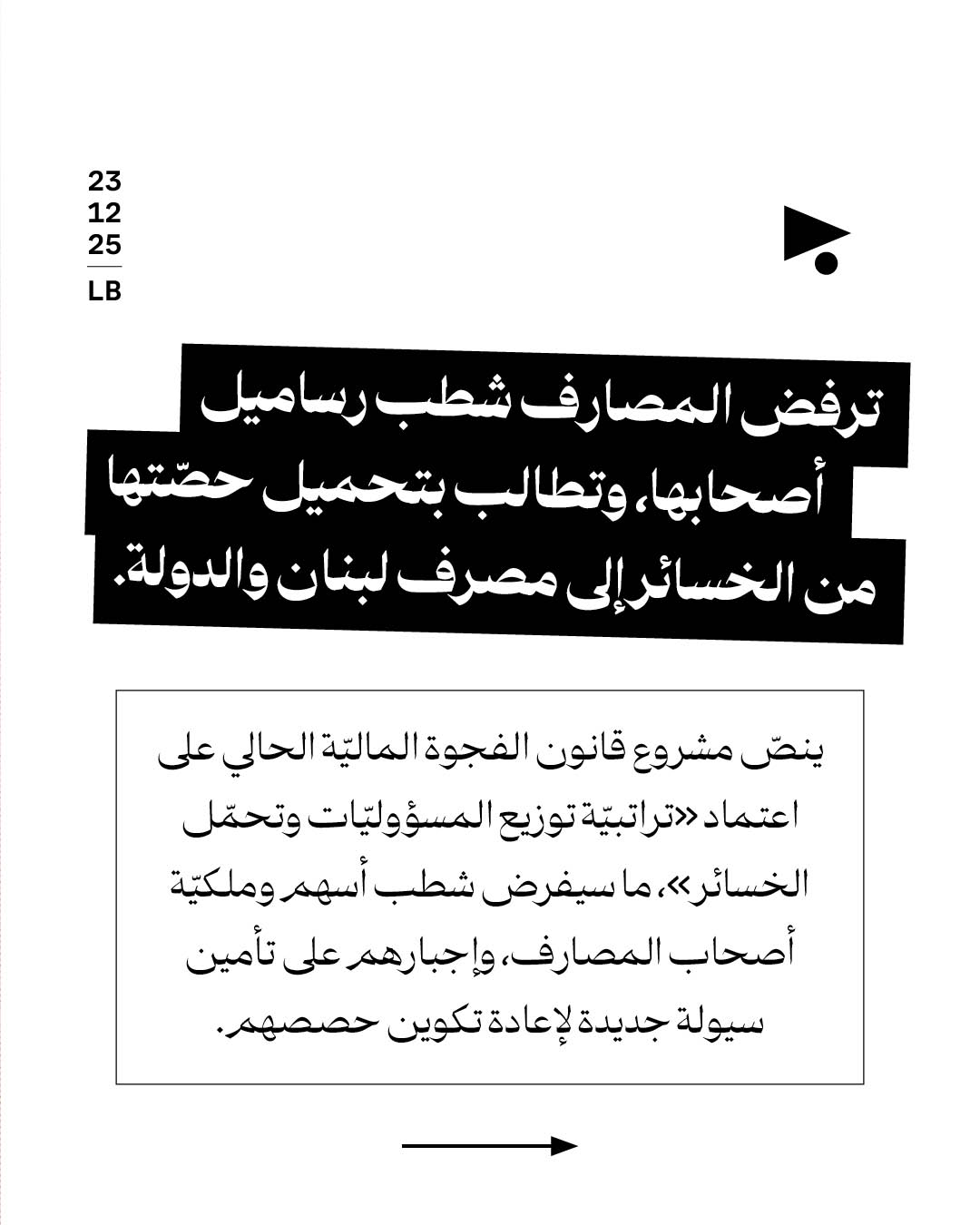 23
12
25
LB

ترفض المصارف شطب رساميل أصحابها، وتطالب بتحميل حصّتها من الخسائر إلى مصرف لبنان والدولة.

ينصّ مشروع قانون الفجوة الماليّة الحالي على اعتماد «تراتبيّة توزيع المسؤوليّات وتحمّل الخسائر»، ما سيفرض شطب أسهم وملكيّة أصحاب المصارف، وإجبارهم على تأمين سيولة جديدة لإعادة تكوين حصصهم.